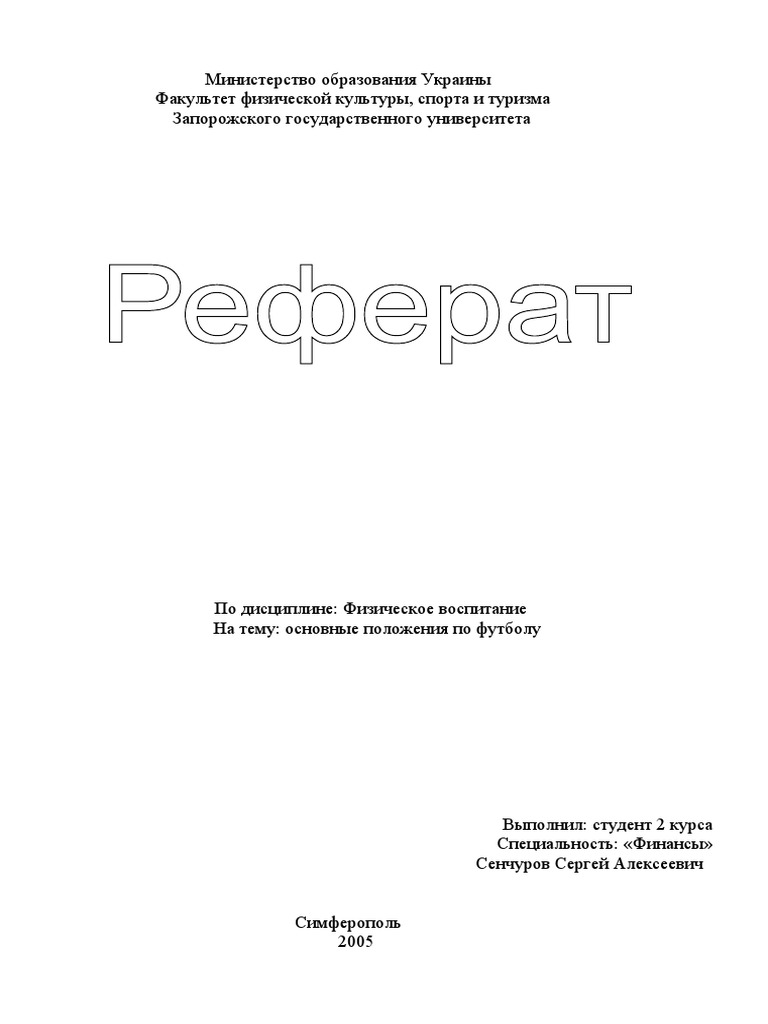 Министерство образования Украины
Факультет физической культуры, спорта и туризма
Запорожского государственного университета

Реферат

По дисциплине: Физическое воспитание
На тему: основные положения по футболу

Выполнил: студент 2 курса
Специальность: «Финансы»
Сенчуров Сергей Алексеевич

Симферополь
2005